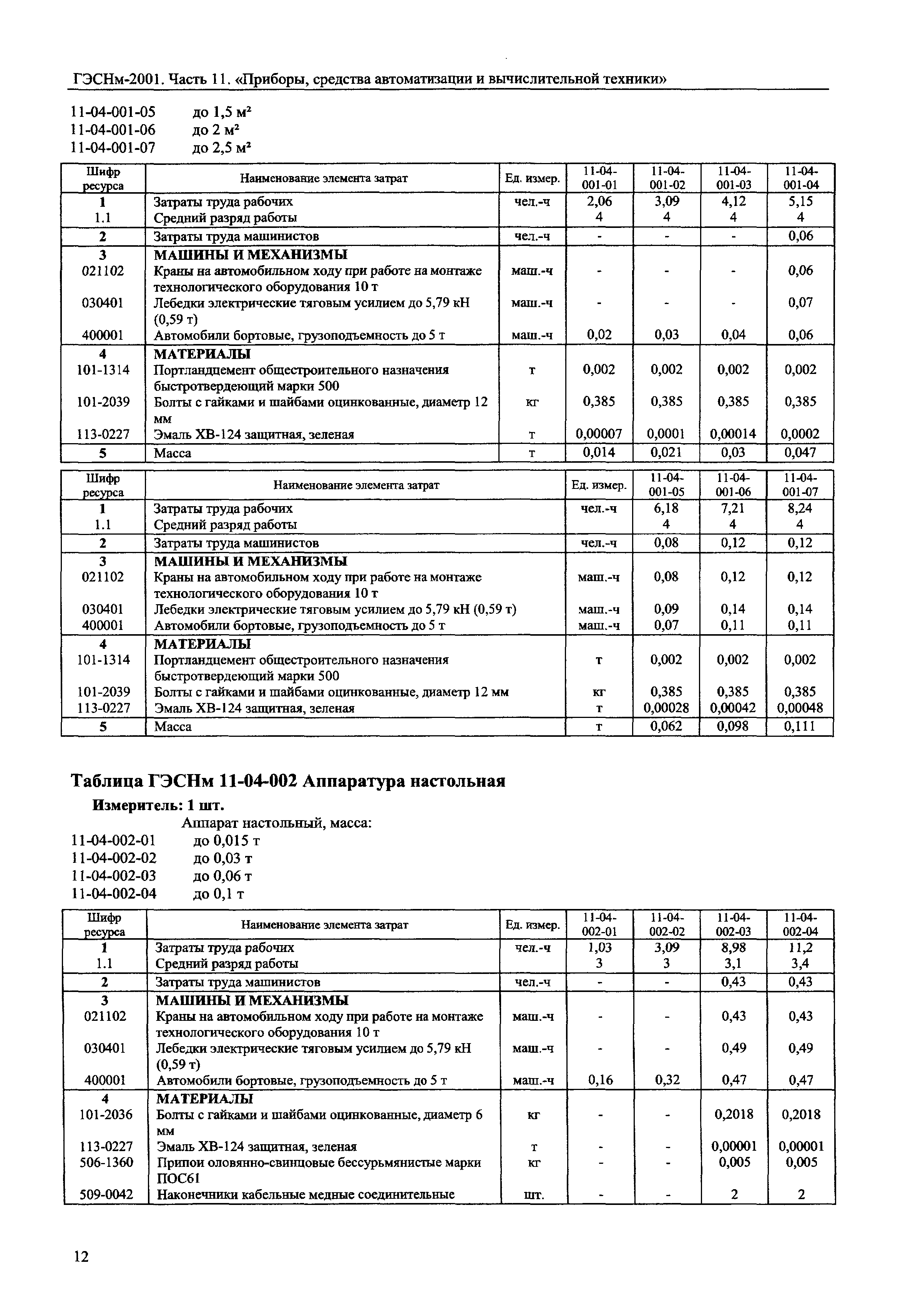 ГЭСНм-2001. Часть 11. «Приборы, средства автоматизации и вычислительной техники»

11-04-001-05 до 1,5 м²
11-04-001-06 до 2 м²
11-04-001-07 до 2,5 м²

| Шифр ресурса | Наименование элемента затрат | Ед. измер. | 11-04-001-01 | 11-04-001-02 | 11-04-001-03 | 11-04-001-04 |
|---|---|---|---|---|---|---|
| 1 | Затраты труда рабочих | чел.-ч | 2,06 | 3,09 | 4,12 | 5,15 |
| 1.1 | Средний разряд работы | | 4 | 4 | 4 | 4 |
| 2 | Затраты труда машинистов | чел.-ч | - | - | - | 0,06 |
| 3 | МАШИНЫ И МЕХАНИЗМЫ | | | | | |
| 021102 | Краны на автомобильном ходу при работе на монтаже технологического оборудования 10 т | маш.-ч | - | - | - | 0,06 |
| 030401 | Лебедки электрические тяговым усилием до 5,79 кН (0,59 т) | маш.-ч | - | - | - | 0,07 |
| 400001 | Автомобили бортовые, грузоподъемность до 5 т | маш.-ч | 0,02 | 0,03 | 0,04 | 0,06 |
| 4 | МАТЕРИАЛЫ | | | | | |
| 101-1314 | Портландцемент общестроительного назначения быстротвердеющий марки 500 | т | 0,002 | 0,002 | 0,002 | 0,002 |
| 101-2039 | Болты с гайками и шайбами оцинкованные, диаметр 12 мм | кг | 0,385 | 0,385 | 0,385 | 0,385 |
| 113-0227 | Эмаль ХВ-124 защитная, зеленая | т | 0,00007 | 0,0001 | 0,00014 | 0,0002 |
| 5 | Масса | т | 0,014 | 0,021 | 0,03 | 0,047 |

| Шифр ресурса | Наименование элемента затрат | Ед. измер. | 11-04-001-05 | 11-04-001-06 | 11-04-001-07 |
|---|---|---|---|---|---|
| 1 | Затраты труда рабочих | чел.-ч | 6,18 | 7,21 | 8,24 |
| 1.1 | Средний разряд работы | | 4 | 4 | 4 |
| 2 | Затраты труда машинистов | чел.-ч | 0,08 | 0,12 | 0,12 |
| 3 | МАШИНЫ И МЕХАНИЗМЫ | | | | |
| 021102 | Краны на автомобильном ходу при работе на монтаже технологического оборудования 10 т | маш.-ч | 0,08 | 0,12 | 0,12 |
| 030401 | Лебедки электрические тяговым усилием до 5,79 кН (0,59 т) | маш.-ч | 0,09 | 0,14 | 0,14 |
| 400001 | Автомобили бортовые, грузоподъемность до 5 т | маш.-ч | 0,07 | 0,11 | 0,11 |
| 4 | МАТЕРИАЛЫ | | | | |
| 101-1314 | Портландцемент общестроительного назначения быстротвердеющий марки 500 | т | 0,002 | 0,002 | 0,002 |
| 101-2039 | Болты с гайками и шайбами оцинкованные, диаметр 12 мм | кг | 0,385 | 0,385 | 0,385 |
| 113-0227 | Эмаль ХВ-124 защитная, зеленая | т | 0,00028 | 0,00042 | 0,00048 |
| 5 | Масса | т | 0,062 | 0,098 | 0,111 |

Таблица ГЭСНм 11-04-002 Аппаратура настольная

Измеритель: 1 шт.

Аппарат настольный, масса:
11-04-002-01 до 0,015 т
11-04-002-02 до 0,03 т
11-04-002-03 до 0,06 т
11-04-002-04 до 0,1 т

| Шифр ресурса | Наименование элемента затрат | Ед. измер. | 11-04-002-01 | 11-04-002-02 | 11-04-002-03 | 11-04-002-04 |
|---|---|---|---|---|---|---|
| 1 | Затраты труда рабочих | чел.-ч | 1,03 | 3,09 | 8,98 | 11,2 |
| 1.1 | Средний разряд работы | | 3 | 3 | 3,1 | 3,4 |
| 2 | Затраты труда машинистов | чел.-ч | - | - | 0,43 | 0,43 |
| 3 | МАШИНЫ И МЕХАНИЗМЫ | | | | | |
| 021102 | Краны на автомобильном ходу при работе на монтаже технологического оборудования 10 т | маш.-ч | - | - | 0,43 | 0,43 |
| 030401 | Лебедки электрические тяговым усилием до 5,79 кН (0,59 т) | маш.-ч | - | - | 0,49 | 0,49 |
| 400001 | Автомобили бортовые, грузоподъемность до 5 т | маш.-ч | 0,16 | 0,32 | 0,47 | 0,47 |
| 4 | МАТЕРИАЛЫ | | | | | |
| 101-2036 | Болты с гайками и шайбами оцинкованные, диаметр 6 мм | кг | - | - | 0,2018 | 0,2018 |
| 113-0227 | Эмаль ХВ-124 защитная, зеленая | т | - | - | 0,00001 | 0,00001 |
| 506-1360 | Припои оловянно-свинцовые бессурьмянистые марки ПОС61 | кг | - | - | 0,005 | 0,005 |
| 509-0042 | Наконечники кабельные медные соединительные | шт. | - | - | 2 | 2 |

12